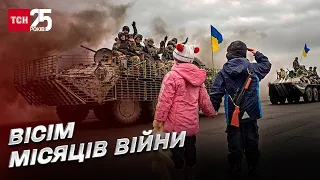 ТСН 25 РОКІВ

ВІСІМ МІСЯЦІВ ВІЙНИ